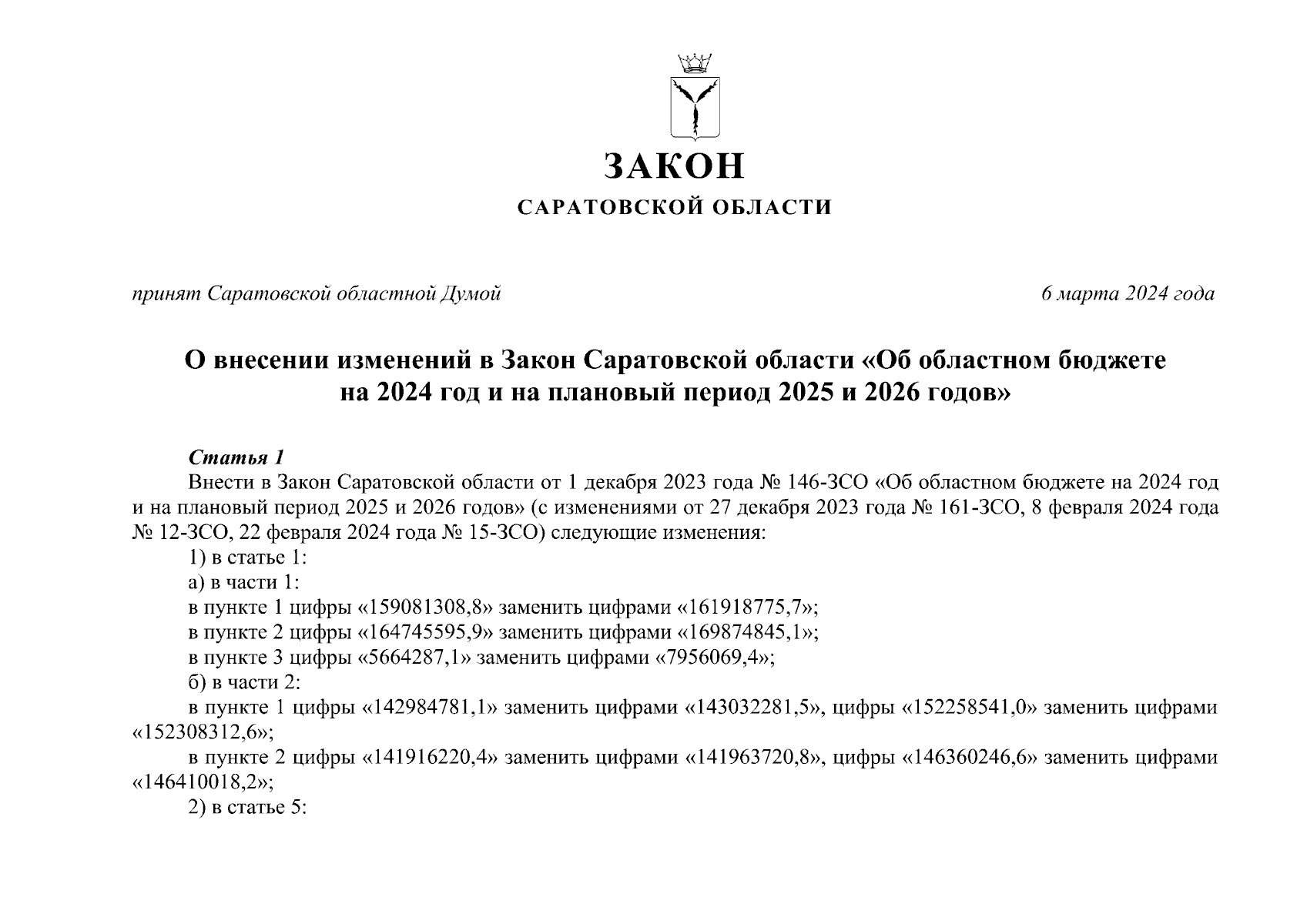 ЗАКОН
САРАТОВСКОЙ ОБЛАСТИ

принят Саратовской областной Думой 6 марта 2024 года

О внесении изменений в Закон Саратовской области «Об областном бюджете на 2024 год и на плановый период 2025 и 2026 годов»

Статья 1
Внести в Закон Саратовской области от 1 декабря 2023 года № 146-ЗСО «Об областном бюджете на 2024 год и на плановый период 2025 и 2026 годов» (с изменениями от 27 декабря 2023 года № 161-ЗСО, 8 февраля 2024 года № 12-ЗСО, 22 февраля 2024 года № 15-ЗСО) следующие изменения:
1) в статье 1:
а) в части 1:
в пункте 1 цифры «159081308,8» заменить цифрами «161918775,7»;
в пункте 2 цифры «164745595,9» заменить цифрами «169874845,1»;
в пункте 3 цифры «5664287,1» заменить цифрами «7956069,4»;
б) в части 2:
в пункте 1 цифры «142984781,1» заменить цифрами «143032281,5», цифры «152258541,0» заменить цифрами «152308312,6»;
в пункте 2 цифры «141916220,4» заменить цифрами «141963720,8», цифры «146360246,6» заменить цифрами «146410018,2»;
2) в статье 5: